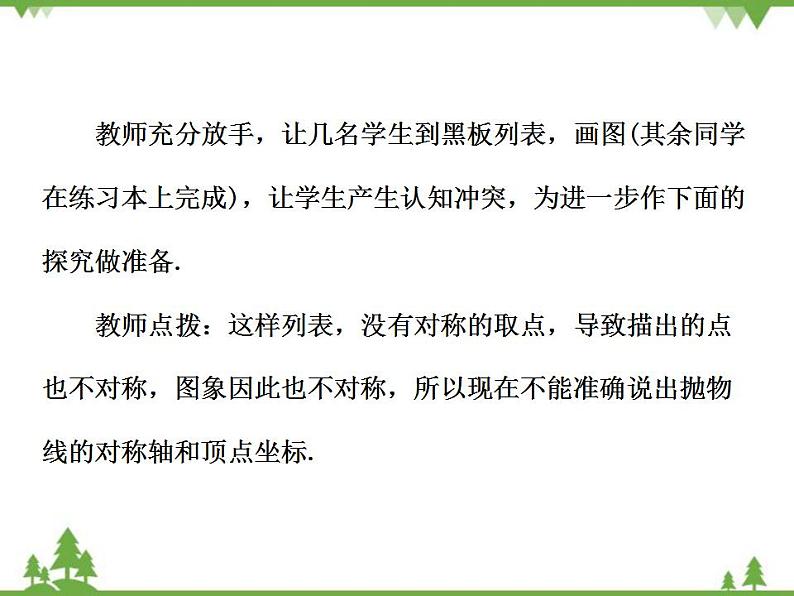 教师充分放手，让几名学生到黑板列表，画图(其余同学在练习本上完成)，让学生产生认知冲突，为进一步作下面的探究做准备.

教师点拨：这样列表，没有对称的取点，导致描出的点也不对称，图象因此也不对称，所以现在不能准确说出抛物线的对称轴和顶点坐标.